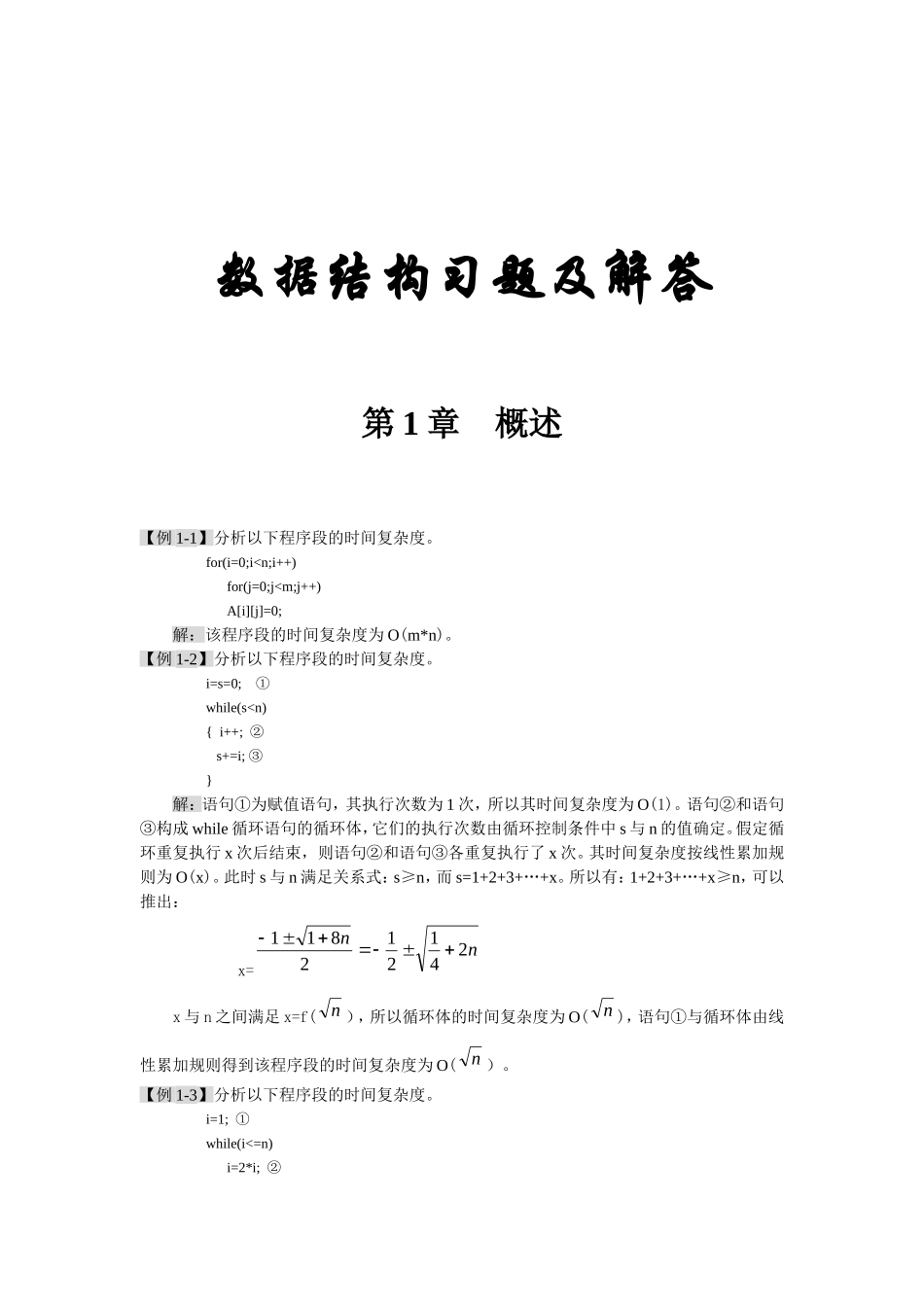 数据结构习题及解答

第 1 章　概述

【例 1-1】分析以下程序段的时间复杂度。

for(i=0;i<n;i++)
for(j=0;j<m;j++)
A[i][j]=0;

解：该程序段的时间复杂度为 O(m*n)。

【例 1-2】分析以下程序段的时间复杂度。

i=s=0;　①
while(s<n)
{　i++;　②
s+=i;　③
}

解：语句①为赋值语句，其执行次数为 1 次，所以其时间复杂度为 O(1)。语句②和语句③构成 while 循环语句的循环体，它们的执行次数由循环控制条件中 s 与 n 的值确定。假定循环重复执行 x 次后结束，则语句②和语句③各重复执行了 x 次。其时间复杂度按线性累加规则为 O(x)。此时 s 与 n 满足关系式：s≥n，而 s=1+2+3+…+x。所以有：1+2+3+…+x≥n，可以推出：

x= $\frac{-1\pm\sqrt{1+8n}}{2}=-\frac{1}{2}\pm\sqrt{\frac{1}{4}+2n}$

x 与 n 之间满足 x=f($\sqrt{n}$)，所以循环体的时间复杂度为 O($\sqrt{n}$)，语句①与循环体由线性累加规则得到该程序段的时间复杂度为 O($\sqrt{n}$)。

【例 1-3】分析以下程序段的时间复杂度。

i=1;　①
while(i<=n)
i=2*i;　②